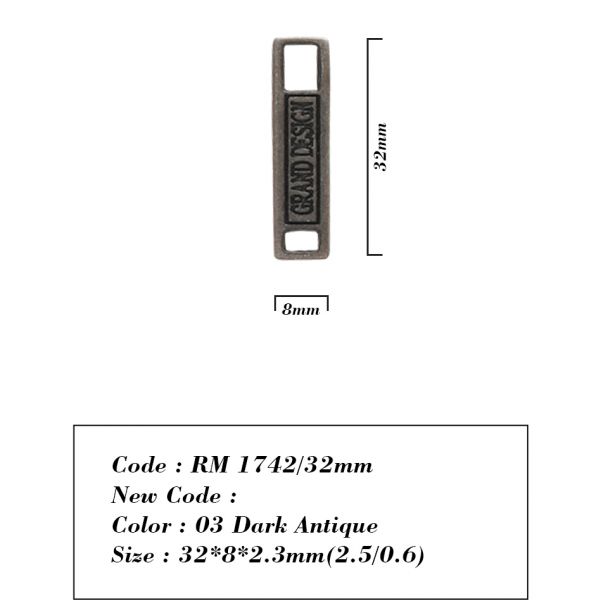 GRAND DESIGN

32mm

8mm

Code : RM 1742/32mm
New Code :
Color : 03 Dark Antique
Size : 32*8*2.3mm(2.5/0.6)